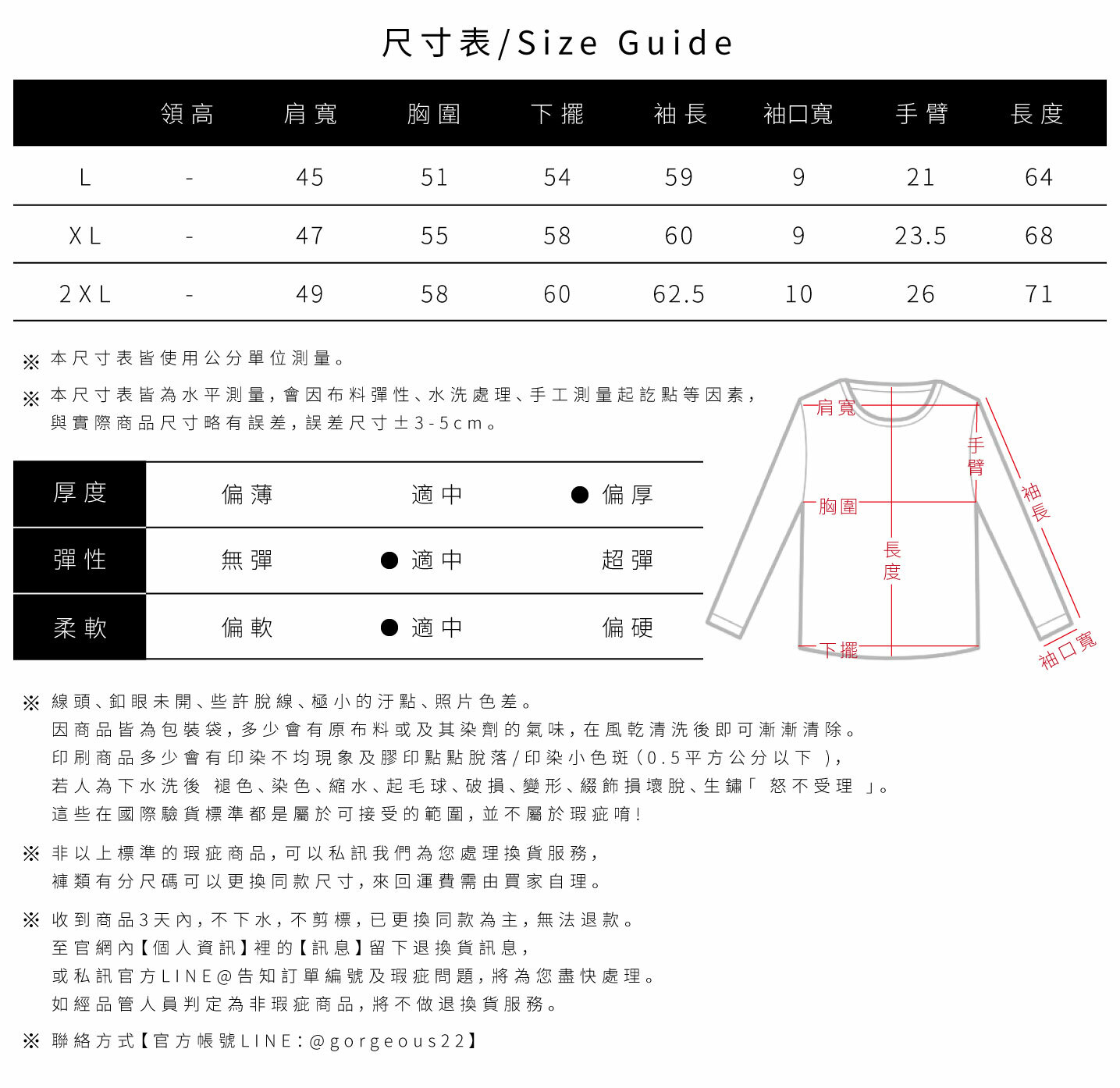 尺寸表/Size Guide

| | 領高 | 肩寬 | 胸圍 | 下擺 | 袖長 | 袖口寬 | 手臂 | 長度 |
|---|---|---|---|---|---|---|---|---|
| L | - | 45 | 51 | 54 | 59 | 9 | 21 | 64 |
| XL | - | 47 | 55 | 58 | 60 | 9 | 23.5 | 68 |
| 2XL | - | 49 | 58 | 60 | 62.5 | 10 | 26 | 71 |

※ 本尺寸表皆使用公分單位測量。

※ 本尺寸表皆為水平測量，會因布料彈性、水洗處理、手工測量起訖點等因素，與實際商品尺寸略有誤差，誤差尺寸±3-5cm。

| 厚度 | 偏薄 | 適中 | ● 偏厚 |
|---|---|---|---|
| 彈性 | 無彈 | ● 適中 | 超彈 |
| 柔軟 | 偏軟 | ● 適中 | 偏硬 |

肩寬
手臂
袖長
胸圍
長度
下擺
袖口寬

※ 線頭、釦眼未開、些許脫線、極小的汙點、照片色差。
因商品皆為包裝袋，多少會有原布料或及其染劑的氣味，在風乾清洗後即可漸漸清除。
印刷商品多少會有印染不均現象及膠印點點脫落/印染小色斑(0.5平方公分以下 )，
若人為下水洗後 褪色、染色、縮水、起毛球、破損、變形、綴飾損壞脫、生鏽「 恕不受理 」。
這些在國際驗貨標準都是屬於可接受的範圍，並不屬於瑕疵唷!

※ 非以上標準的瑕疵商品，可以私訊我們為您處理換貨服務，
褲類有分尺碼可以更換同款尺寸，來回運費需由買家自理。

※ 收到商品3天內，不下水，不剪標，已更換同款為主，無法退款。
至官網內【個人資訊】裡的【訊息】留下退換貨訊息，
或私訊官方LINE@告知訂單編號及瑕疵問題，將為您盡快處理。
如經品管人員判定為非瑕疵商品，將不做退換貨服務。

※ 聯絡方式【官方帳號LINE：@gorgeous22】